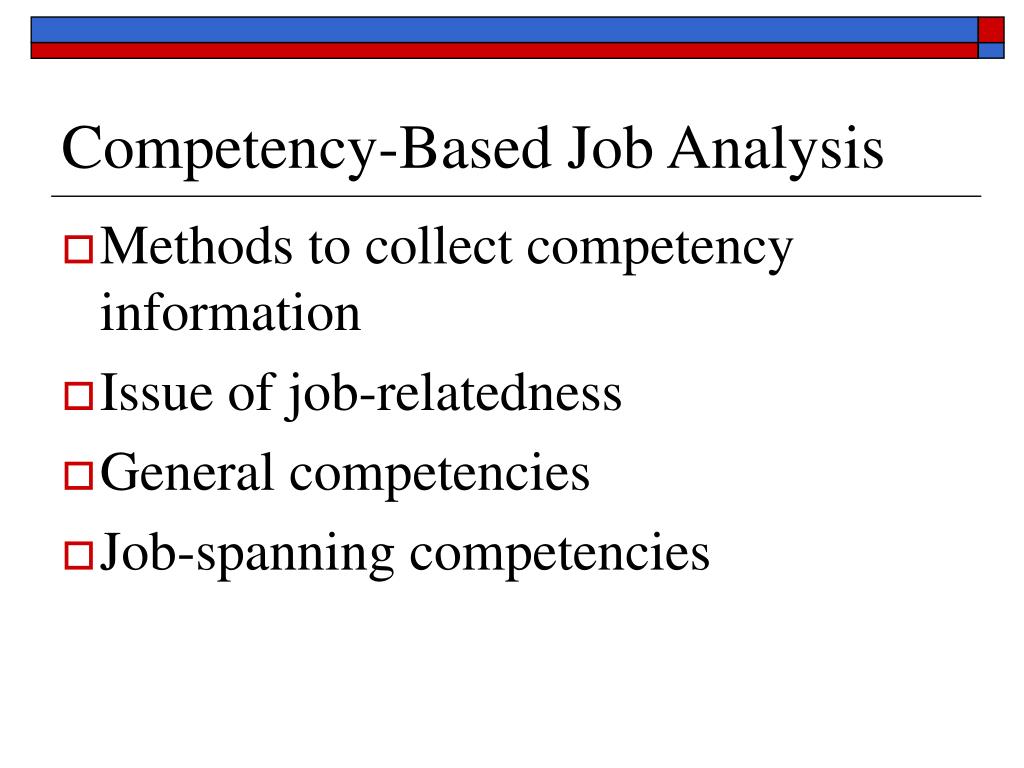 Competency-Based Job Analysis

Methods to collect competency information

Issue of job-relatedness

General competencies

Job-spanning competencies